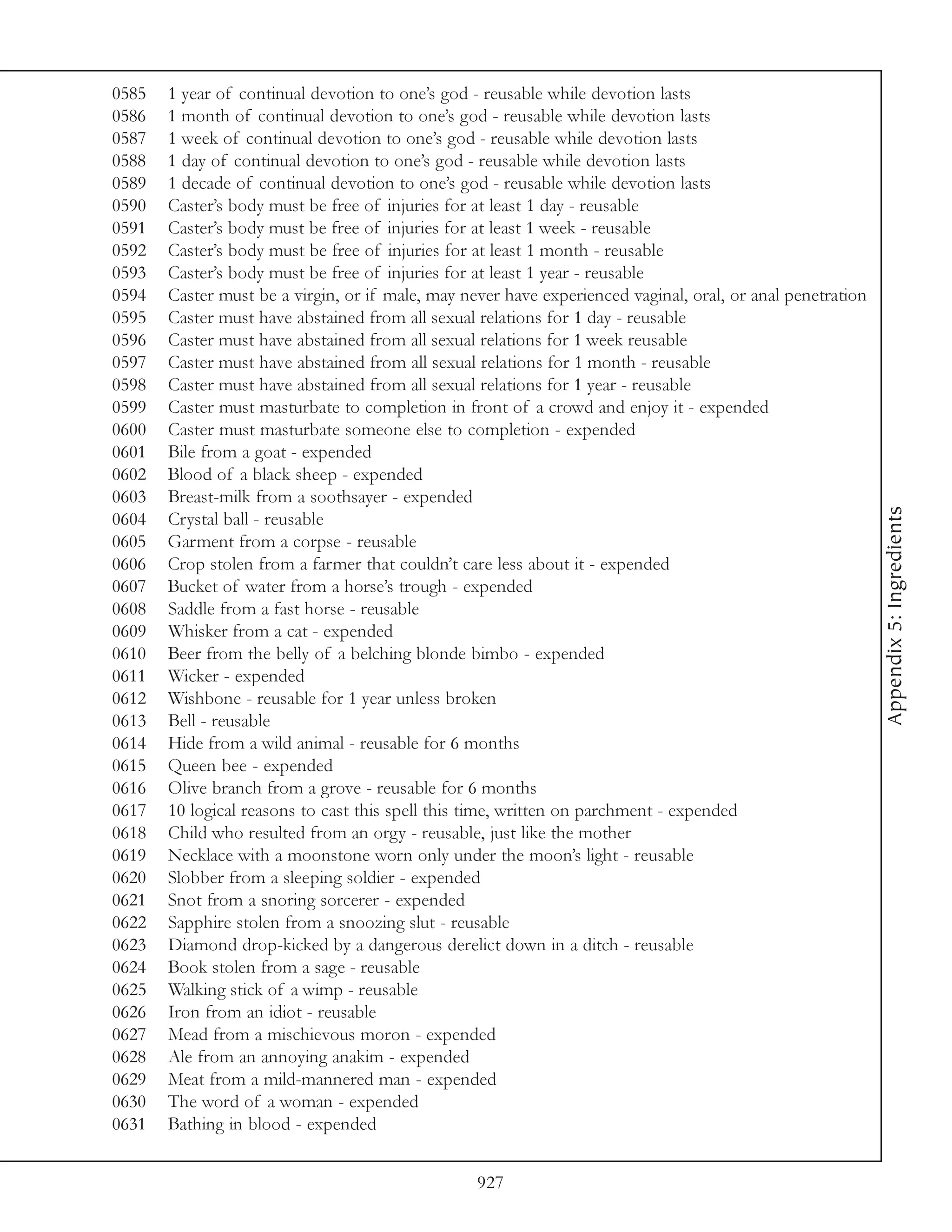 0585 1 year of continual devotion to one's god - reusable while devotion lasts
0586 1 month of continual devotion to one's god - reusable while devotion lasts
0587 1 week of continual devotion to one's god - reusable while devotion lasts
0588 1 day of continual devotion to one's god - reusable while devotion lasts
0589 1 decade of continual devotion to one's god - reusable while devotion lasts
0590 Caster's body must be free of injuries for at least 1 day - reusable
0591 Caster's body must be free of injuries for at least 1 week - reusable
0592 Caster's body must be free of injuries for at least 1 month - reusable
0593 Caster's body must be free of injuries for at least 1 year - reusable
0594 Caster must be a virgin, or if male, may never have experienced vaginal, oral, or anal penetration
0595 Caster must have abstained from all sexual relations for 1 day - reusable
0596 Caster must have abstained from all sexual relations for 1 week reusable
0597 Caster must have abstained from all sexual relations for 1 month - reusable
0598 Caster must have abstained from all sexual relations for 1 year - reusable
0599 Caster must masturbate to completion in front of a crowd and enjoy it - expended
0600 Caster must masturbate someone else to completion - expended
0601 Bile from a goat - expended
0602 Blood of a black sheep - expended
0603 Breast-milk from a soothsayer - expended
0604 Crystal ball - reusable
0605 Garment from a corpse - reusable
0606 Crop stolen from a farmer that couldn't care less about it - expended
0607 Bucket of water from a horse's trough - expended
0608 Saddle from a fast horse - reusable
0609 Whisker from a cat - expended
0610 Beer from the belly of a belching blonde bimbo - expended
0611 Wicker - expended
0612 Wishbone - reusable for 1 year unless broken
0613 Bell - reusable
0614 Hide from a wild animal - reusable for 6 months
0615 Queen bee - expended
0616 Olive branch from a grove - reusable for 6 months
0617 10 logical reasons to cast this spell this time, written on parchment - expended
0618 Child who resulted from an orgy - reusable, just like the mother
0619 Necklace with a moonstone worn only under the moon's light - reusable
0620 Slobber from a sleeping soldier - expended
0621 Snot from a snoring sorcerer - expended
0622 Sapphire stolen from a snoozing slut - reusable
0623 Diamond drop-kicked by a dangerous derelict down in a ditch - reusable
0624 Book stolen from a sage - reusable
0625 Walking stick of a wimp - reusable
0626 Iron from an idiot - reusable
0627 Mead from a mischievous moron - expended
0628 Ale from an annoying anakim - expended
0629 Meat from a mild-mannered man - expended
0630 The word of a woman - expended
0631 Bathing in blood - expended

Appendix 5: Ingredients

927